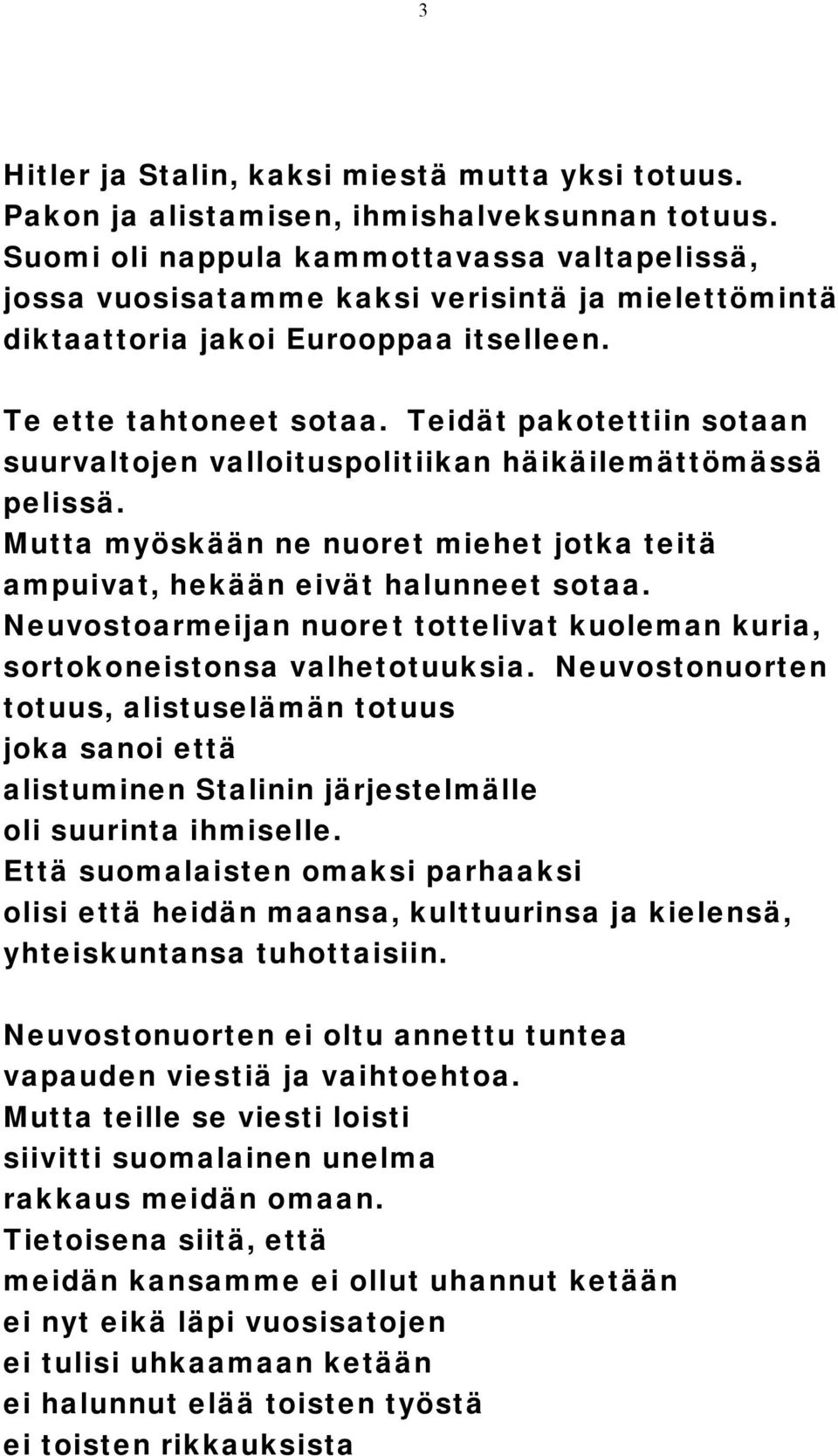 3

Hitler ja Stalin, kaksi miestä mutta yksi totuus. Pakon ja alistamisen, ihmishalveksunnan totuus. Suomi oli nappula kammottavassa valtapelissä, jossa vuosisatamme kaksi verisintä ja mielettömintä diktaattoria jakoi Eurooppaa itselleen.

Te ette tahtoneet sotaa. Teidät pakotettiin sotaan suurvaltojen valloituspolitiikan häikäilemättömässä pelissä.
Mutta myöskään ne nuoret miehet jotka teitä ampuivat, hekään eivät halunneet sotaa.
Neuvostoarmeijan nuoret tottelivat kuoleman kuria, sortokoneistonsa valhetotuuksia. Neuvostonuorten totuus, alistuselämän totuus
joka sanoi että
alistuminen Stalinin järjestelmälle
oli suurinta ihmiselle.
Että suomalaisten omaksi parhaaksi
olisi että heidän maansa, kulttuurinsa ja kielensä, yhteiskuntansa tuhottaisiin.

Neuvostonuorten ei oltu annettu tuntea
vapauden viestiä ja vaihtoehtoa.
Mutta teille se viesti loisti
siivitti suomalainen unelma
rakkaus meidän omaan.
Tietoisena siitä, että
meidän kansamme ei ollut uhannut ketään
ei nyt eikä läpi vuosisatojen
ei tulisi uhkaamaan ketään
ei halunnut elää toisten työstä
ei toisten rikkauksista